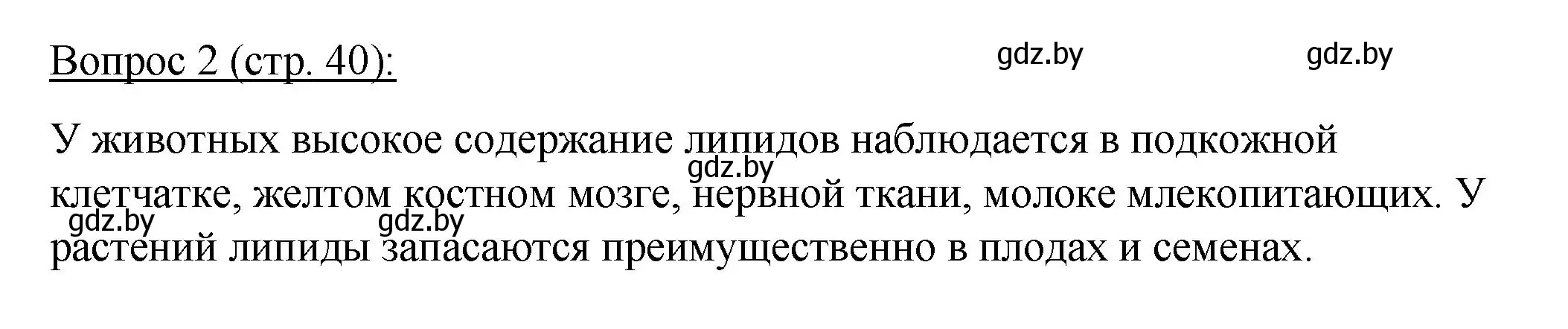 Вопрос 2 (стр. 40):

gdz.by gdz.by

У животных высокое содержание липидов наблюдается в подкожной клетчатке, желтом костном мозге, нервной ткани, молоке млекопитающих. У растений липиды запасаются преимущественно в плодах и семенах.

gdz.by

gdz.by gdz.by